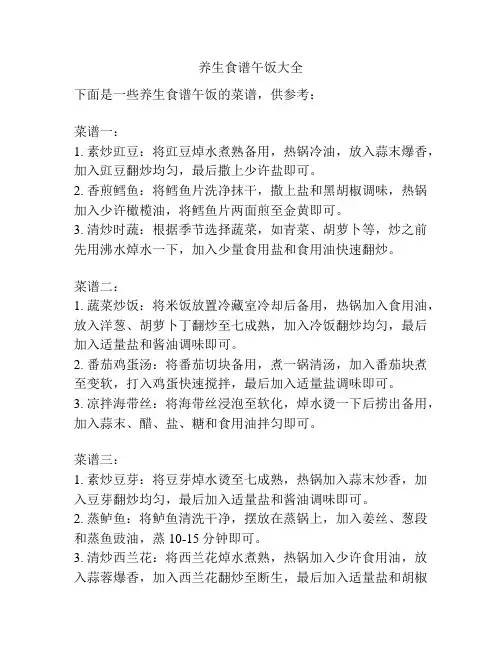 养生食谱午饭大全

下面是一些养生食谱午饭的菜谱，供参考：

菜谱一：
1. 素炒豇豆：将豇豆焯水煮熟备用，热锅冷油，放入蒜末爆香，加入豇豆翻炒均匀，最后撒上少许盐即可。
2. 香煎鳕鱼：将鳕鱼片洗净抹干，撒上盐和黑胡椒调味，热锅加入少许橄榄油，将鳕鱼片两面煎至金黄即可。
3. 清炒时蔬：根据季节选择蔬菜，如青菜、胡萝卜等，炒之前先用沸水焯水一下，加入少量食用盐和食用油快速翻炒。

菜谱二：
1. 蔬菜炒饭：将米饭放置冷藏室冷却后备用，热锅加入食用油，放入洋葱、胡萝卜丁翻炒至七成熟，加入冷饭翻炒均匀，最后加入适量盐和酱油调味即可。
2. 番茄鸡蛋汤：将番茄切块备用，煮一锅清汤，加入番茄块煮至变软，打入鸡蛋快速搅拌，最后加入适量盐调味即可。
3. 凉拌海带丝：将海带丝浸泡至软化，焯水烫一下后捞出备用，加入蒜末、醋、盐、糖和食用油拌匀即可。

菜谱三：
1. 素炒豆芽：将豆芽焯水烫至七成熟，热锅加入蒜末炒香，加入豆芽翻炒均匀，最后加入适量盐和酱油调味即可。
2. 蒸鲈鱼：将鲈鱼清洗干净，摆放在蒸锅上，加入姜丝、葱段和蒸鱼豉油，蒸 10-15 分钟即可。
3. 清炒西兰花：将西兰花焯水煮熟，热锅加入少许食用油，放入蒜蓉爆香，加入西兰花翻炒至断生，最后加入适量盐和胡椒